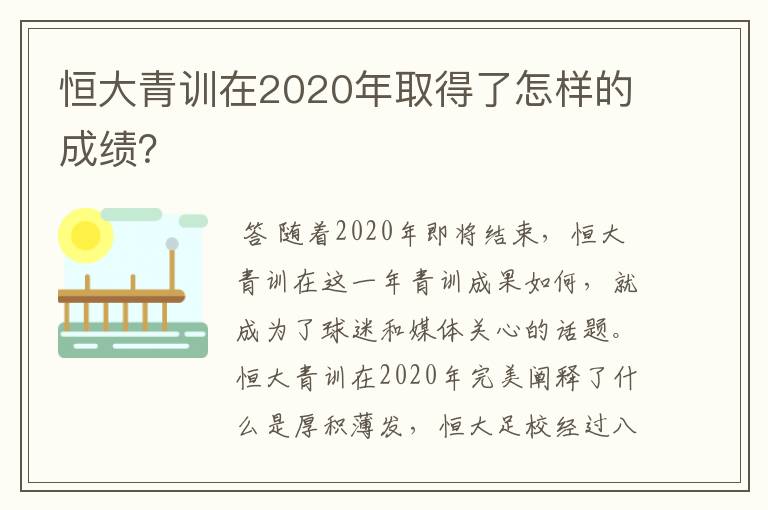 恒大青训在2020年取得了怎样的成绩?

答 随着2020年即将结束，恒大青训在这一年青训成果如何，就成为了球迷和媒体关心的话题。恒大青训在2020年完美阐释了什么是厚积薄发，恒大足校经过八